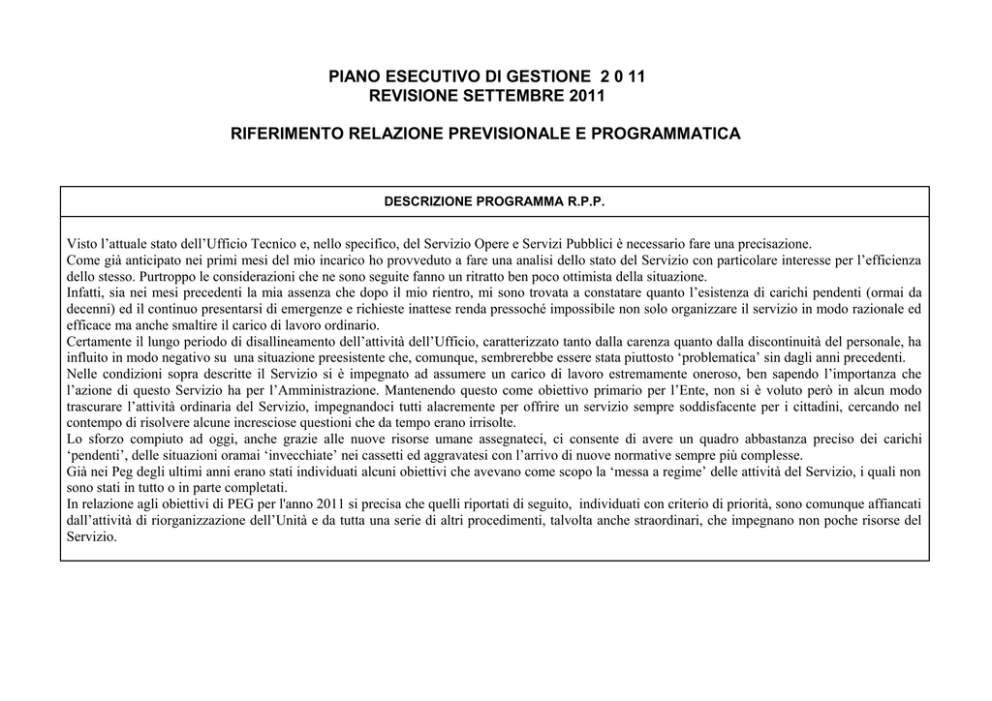 PIANO ESECUTIVO DI GESTIONE 2 0 11
REVISIONE SETTEMBRE 2011

RIFERIMENTO RELAZIONE PREVISIONALE E PROGRAMMATICA

DESCRIZIONE PROGRAMMA R.P.P.

Visto l'attuale stato dell'Ufficio Tecnico e, nello specifico, del Servizio Opere e Servizi Pubblici è necessario fare una precisazione.
Come già anticipato nei primi mesi del mio incarico ho provveduto a fare una analisi dello stato del Servizio con particolare interesse per l'efficienza dello stesso. Purtroppo le considerazioni che ne sono seguite fanno un ritratto ben poco ottimista della situazione.
Infatti, sia nei mesi precedenti la mia assenza che dopo il mio rientro, mi sono trovata a constatare quanto l'esistenza di carichi pendenti (ormai da decenni) ed il continuo presentarsi di emergenze e richieste inattese renda pressoché impossibile non solo organizzare il servizio in modo razionale ed efficace ma anche smaltire il carico di lavoro ordinario.
Certamente il lungo periodo di disallineamento dell'attività dell'Ufficio, caratterizzato tanto dalla carenza quanto dalla discontinuità del personale, ha influito in modo negativo su una situazione preesistente che, comunque, sembrerebbe essere stata piuttosto 'problematica' sin dagli anni precedenti.
Nelle condizioni sopra descritte il Servizio si è impegnato ad assumere un carico di lavoro estremamente oneroso, ben sapendo l'importanza che l'azione di questo Servizio ha per l'Amministrazione. Mantenendo questo come obiettivo primario per l'Ente, non si è voluto però in alcun modo trascurare l'attività ordinaria del Servizio, impegnandoci tutti alacremente per offrire un servizio sempre soddisfacente per i cittadini, cercando nel contempo di risolvere alcune incresciose questioni che da tempo erano irrisolte.
Lo sforzo compiuto ad oggi, anche grazie alle nuove risorse umane assegnateci, ci consente di avere un quadro abbastanza preciso dei carichi 'pendenti', delle situazioni oramai 'invecchiate' nei cassetti ed aggravatesi con l'arrivo di nuove normative sempre più complesse.
Già nei Peg degli ultimi anni erano stati individuati alcuni obiettivi che avevano come scopo la 'messa a regime' delle attività del Servizio, i quali non sono stati in tutto o in parte completati.
In relazione agli obiettivi di PEG per l'anno 2011 si precisa che quelli riportati di seguito, individuati con criterio di priorità, sono comunque affiancati dall'attività di riorganizzazione dell'Unità e da tutta una serie di altri procedimenti, talvolta anche straordinari, che impegnano non poche risorse del Servizio.